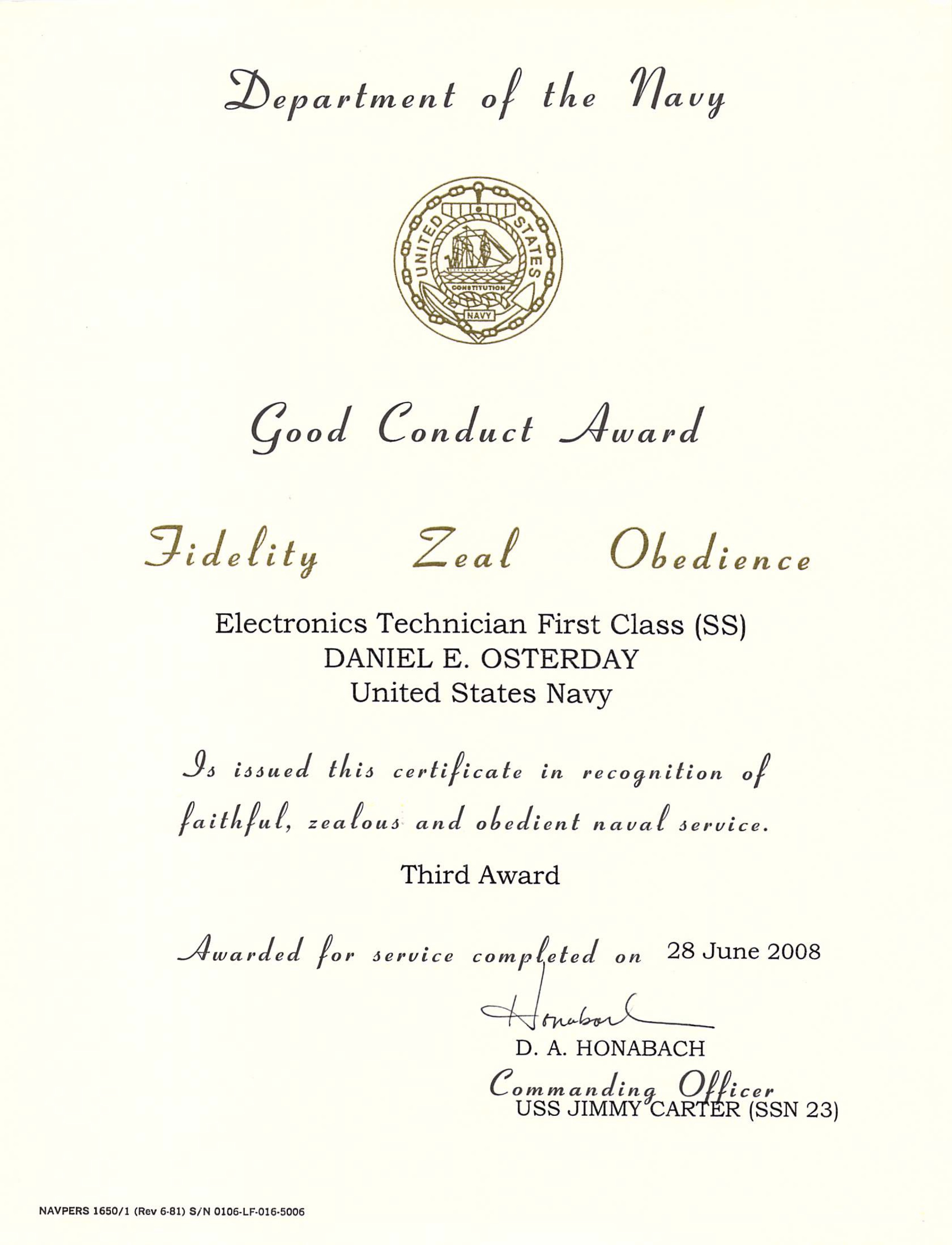 Department of the Navy

UNITED STATES
CONSTITUTION
NAVY

Good Conduct Award

Fidelity Zeal Obedience

Electronics Technician First Class (SS)
DANIEL E. OSTERDAY
United States Navy

Is issued this certificate in recognition of faithful, zealous and obedient naval service.

Third Award

Awarded for service completed on 28 June 2008

Honabach
D. A. HONABACH
Commanding Officer
USS JIMMY CARTER (SSN 23)

NAVPERS 1650/1 (Rev 6-81) S/N 0106-LF-016-5006